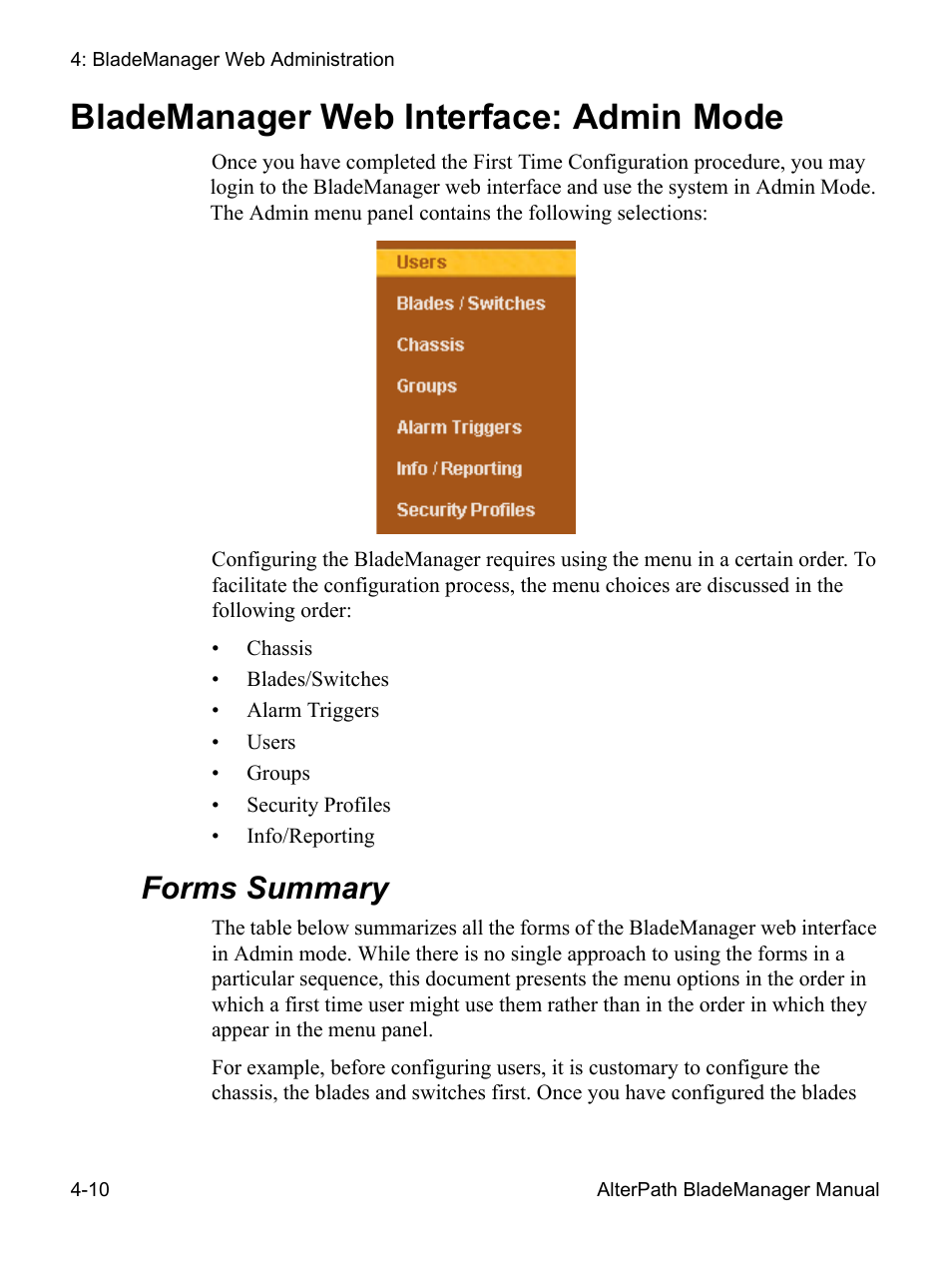 4: BladeManager Web Administration

BladeManager Web Interface: Admin Mode

Once you have completed the First Time Configuration procedure, you may login to the BladeManager web interface and use the system in Admin Mode. The Admin menu panel contains the following selections:

Users
Blades / Switches
Chassis
Groups
Alarm Triggers
Info / Reporting
Security Profiles

Configuring the BladeManager requires using the menu in a certain order. To facilitate the configuration process, the menu choices are discussed in the following order:

• Chassis
• Blades/Switches
• Alarm Triggers
• Users
• Groups
• Security Profiles
• Info/Reporting

Forms Summary

The table below summarizes all the forms of the BladeManager web interface in Admin mode. While there is no single approach to using the forms in a particular sequence, this document presents the menu options in the order in which a first time user might use them rather than in the order in which they appear in the menu panel.

For example, before configuring users, it is customary to configure the chassis, the blades and switches first. Once you have configured the blades

4-10

AlterPath BladeManager Manual